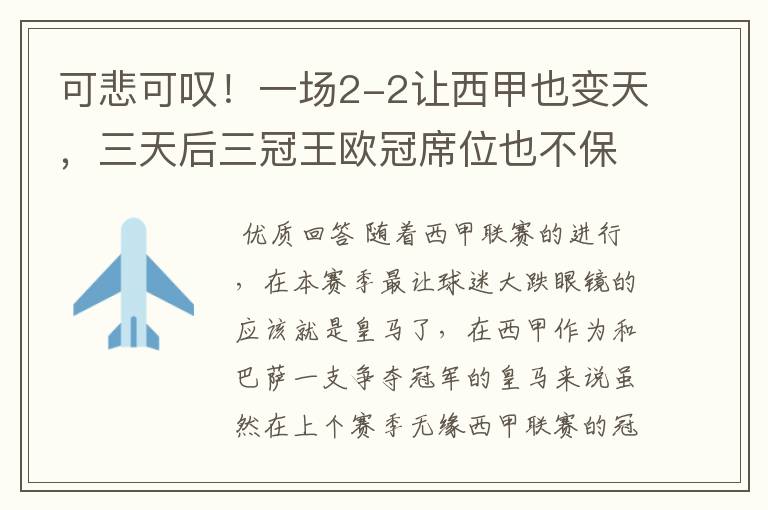 可悲可叹！一场2-2让西甲也变天，三天后三冠王欧冠席位也不保

优质回答 随着西甲联赛的进行，在本赛季最让球迷大跌眼镜的应该就是皇马了，在西甲作为和巴萨一支争夺冠军的皇马来说虽然在上个赛季无缘西甲联赛的冠